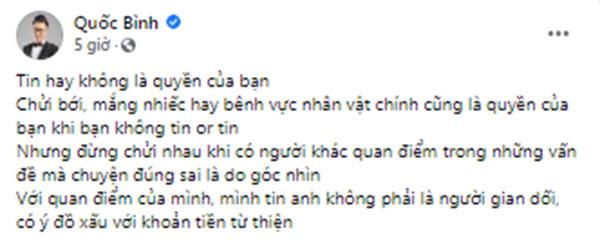 Quốc Bình
5 giờ ·

...

Tin hay không là quyền của bạn
Chửi bới, mắng nhiếc hay bênh vực nhân vật chính cũng là quyền của bạn khi bạn không tin or tin
Nhưng đừng chửi nhau khi có người khác quan điểm trong những vấn đề mà chuyện đúng sai là do góc nhìn
Với quan điểm của mình, mình tin anh không phải là người gian dối, có ý đồ xấu với khoản tiền từ thiện